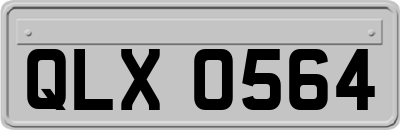 QLX 0564